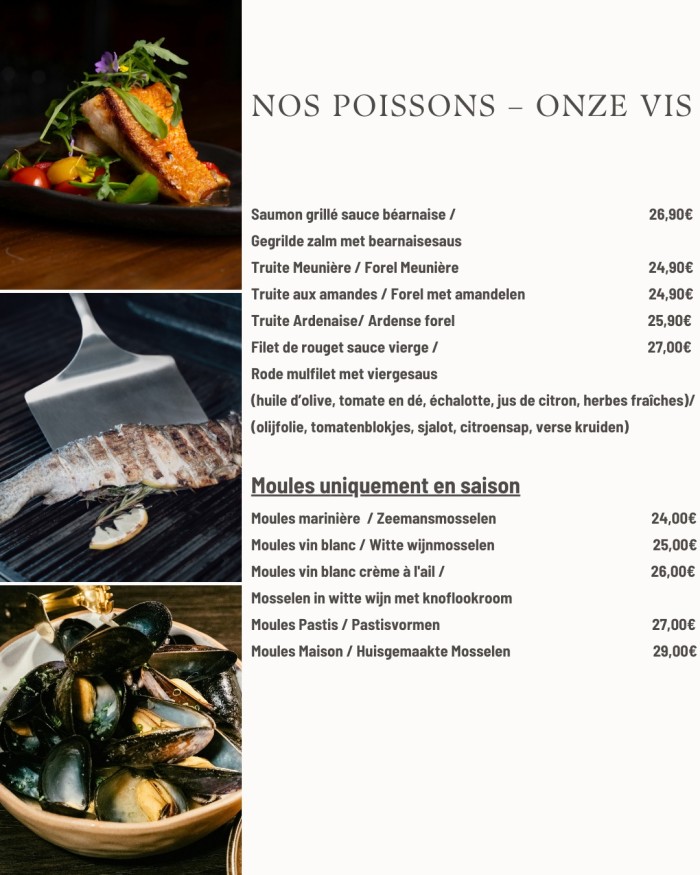 NOS POISSONS – ONZE VIS

Saumon grillé sauce béarnaise / 26,90€
Gegrilde zalm met bearnaisesaus
Truite Meunière / Forel Meunière 24,90€
Truite aux amandes / Forel met amandelen 24,90€
Truite Ardenaise/ Ardense forel 25,90€
Filet de rouget sauce vierge / 27,00€
Rode mulfilet met viergesaus
(huile d'olive, tomate en dé, échalotte, jus de citron, herbes fraîches)/
(olijfolie, tomatenblokjes, sjalot, citroensap, verse kruiden)

Moules uniquement en saison

Moules marinière / Zeemansmosselen 24,00€
Moules vin blanc / Witte wijnmosselen 25,00€
Moules vin blanc crème à l'ail / 26,00€
Mosselen in witte wijn met knoflookroom
Moules Pastis / Pastisvormen 27,00€
Moules Maison / Huisgemaakte Mosselen 29,00€